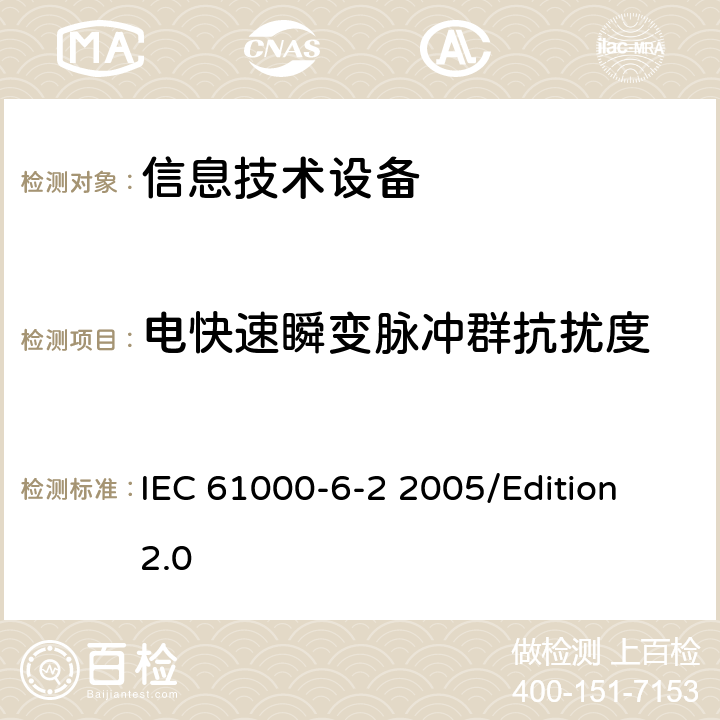 MA CNAS ilac-MRA

检测对象： 信息技术设备

检测项目： 电快速瞬变脉冲群抗扰度

检测标准： IEC 61000-6-2 2005/Edition 2.0

百检
Baijiantest.com

做检测 上百检
400-151-7153